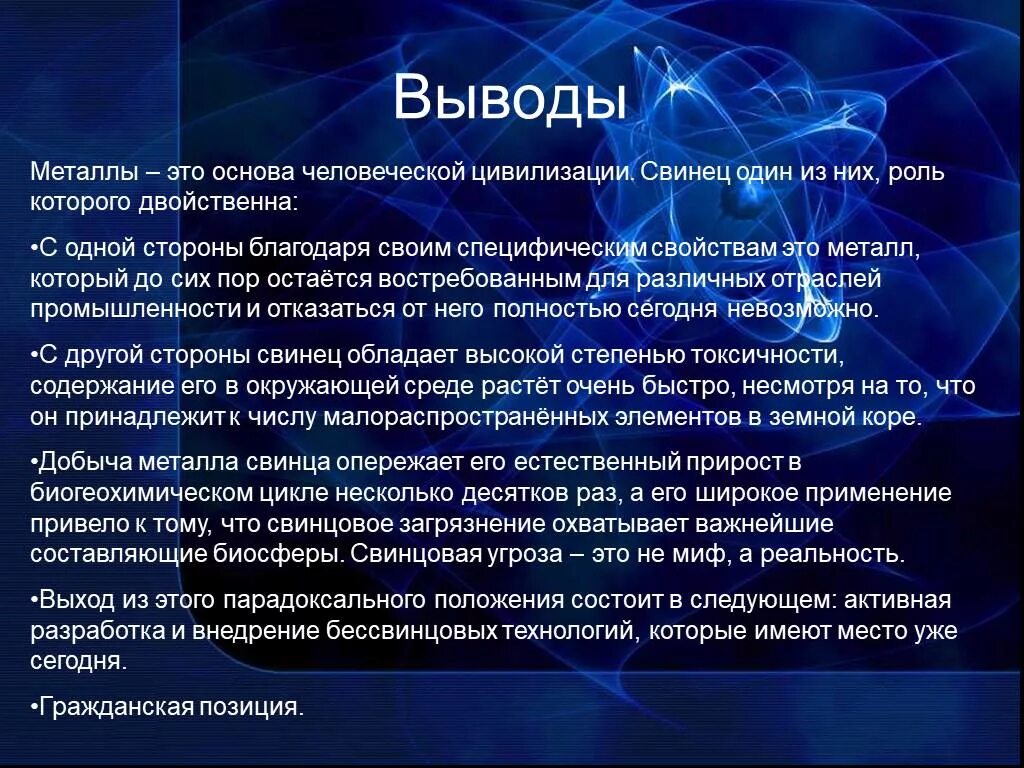 Выводы

Металлы – это основа человеческой цивилизации. Свинец один из них, роль которого двойственна:

•С одной стороны благодаря своим специфическим свойствам это металл, который до сих пор остаётся востребованным для различных отраслей промышленности и отказаться от него полностью сегодня невозможно.

•С другой стороны свинец обладает высокой степенью токсичности, содержание его в окружающей среде растёт очень быстро, несмотря на то, что он принадлежит к числу малораспространённых элементов в земной коре.

•Добыча металла свинца опережает его естественный прирост в биогеохимическом цикле несколько десятков раз, а его широкое применение привело к тому, что свинцовое загрязнение охватывает важнейшие составляющие биосферы. Свинцовая угроза – это не миф, а реальность.

•Выход из этого парадоксального положения состоит в следующем: активная разработка и внедрение бессвинцовых технологий, которые имеют место уже сегодня.

•Гражданская позиция.